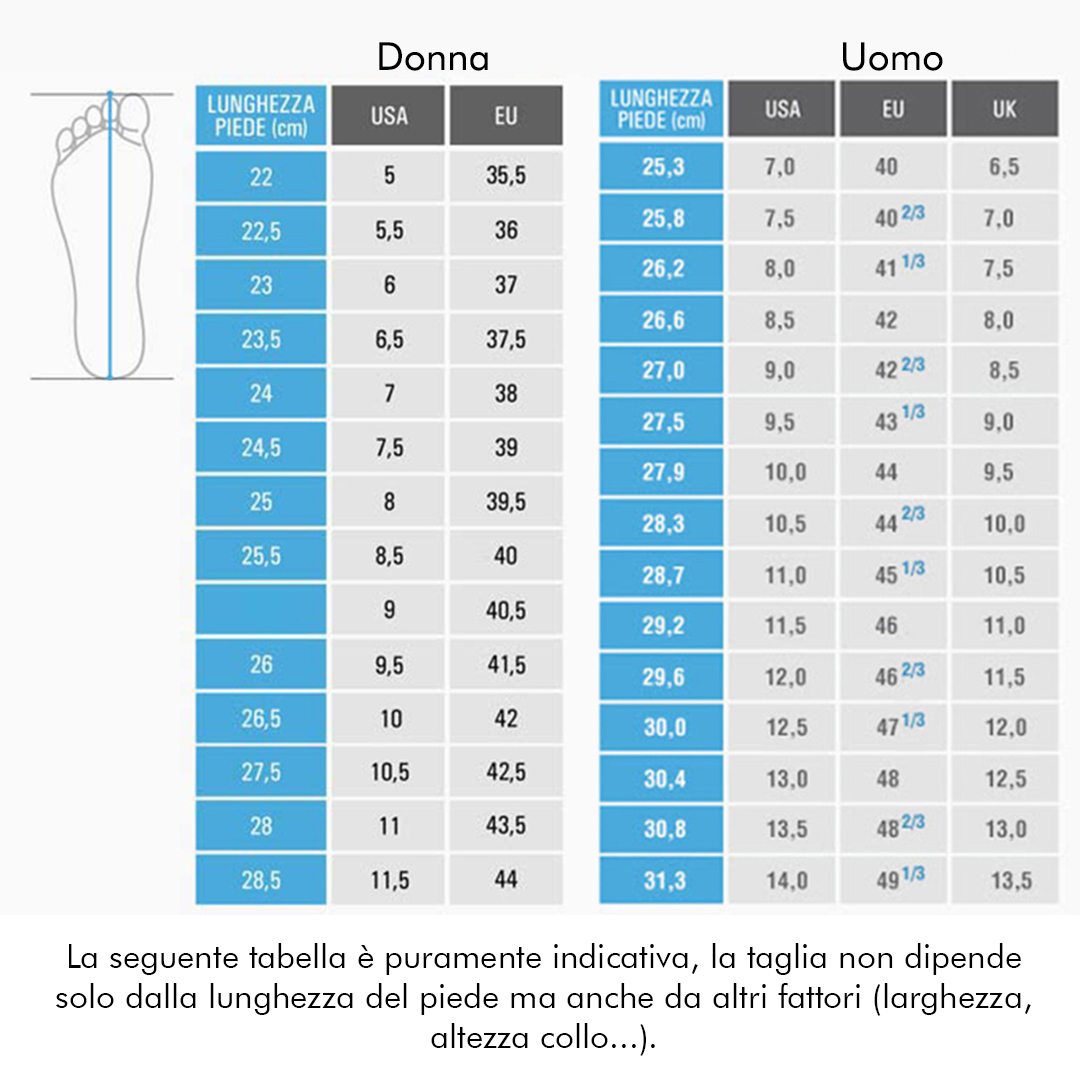 Donna

| LUNGHEZZA PIEDE (cm) | USA | EU |
|---|---|---|
| 22 | 5 | 35,5 |
| 22,5 | 5,5 | 36 |
| 23 | 6 | 37 |
| 23,5 | 6,5 | 37,5 |
| 24 | 7 | 38 |
| 24,5 | 7,5 | 39 |
| 25 | 8 | 39,5 |
| 25,5 | 8,5 | 40 |
| | 9 | 40,5 |
| 26 | 9,5 | 41,5 |
| 26,5 | 10 | 42 |
| 27,5 | 10,5 | 42,5 |
| 28 | 11 | 43,5 |
| 28,5 | 11,5 | 44 |

Uomo

| LUNGHEZZA PIEDE (cm) | USA | EU | UK |
|---|---|---|---|
| 25,3 | 7,0 | 40 | 6,5 |
| 25,8 | 7,5 | 40 $^{2/3}$ | 7,0 |
| 26,2 | 8,0 | 41 $^{1/3}$ | 7,5 |
| 26,6 | 8,5 | 42 | 8,0 |
| 27,0 | 9,0 | 42 $^{2/3}$ | 8,5 |
| 27,5 | 9,5 | 43 $^{1/3}$ | 9,0 |
| 27,9 | 10,0 | 44 | 9,5 |
| 28,3 | 10,5 | 44 $^{2/3}$ | 10,0 |
| 28,7 | 11,0 | 45 $^{1/3}$ | 10,5 |
| 29,2 | 11,5 | 46 | 11,0 |
| 29,6 | 12,0 | 46 $^{2/3}$ | 11,5 |
| 30,0 | 12,5 | 47 $^{1/3}$ | 12,0 |
| 30,4 | 13,0 | 48 | 12,5 |
| 30,8 | 13,5 | 48 $^{2/3}$ | 13,0 |
| 31,3 | 14,0 | 49 $^{1/3}$ | 13,5 |

La seguente tabella è puramente indicativa, la taglia non dipende solo dalla lunghezza del piede ma anche da altri fattori (larghezza, altezza collo...).